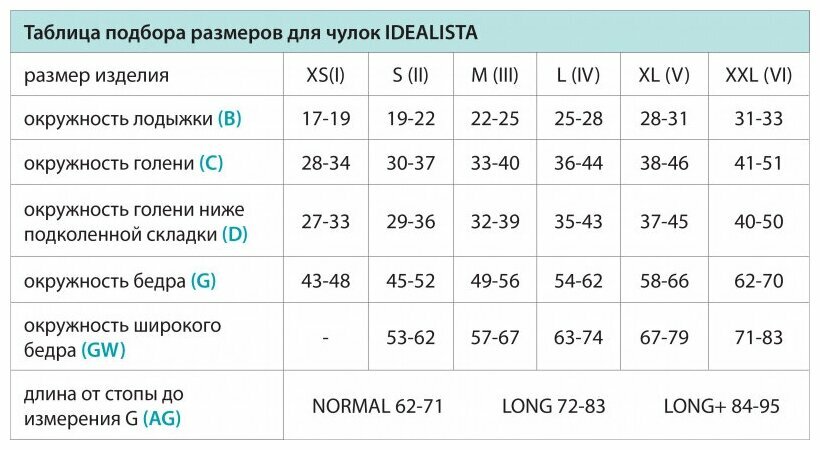 Таблица подбора размеров для чулок IDEALISTA

| размер изделия | XS(I) | S (II) | M (III) | L (IV) | XL (V) | XXL (VI) |
|---|---|---|---|---|---|---|
| окружность лодыжки (B) | 17-19 | 19-22 | 22-25 | 25-28 | 28-31 | 31-33 |
| окружность голени (C) | 28-34 | 30-37 | 33-40 | 36-44 | 38-46 | 41-51 |
| окружность голени ниже подколенной складки (D) | 27-33 | 29-36 | 32-39 | 35-43 | 37-45 | 40-50 |
| окружность бедра (G) | 43-48 | 45-52 | 49-56 | 54-62 | 58-66 | 62-70 |
| окружность широкого бедра (GW) | - | 53-62 | 57-67 | 63-74 | 67-79 | 71-83 |
| длина от стопы до измерения G (AG) | NORMAL 62-71 | | LONG 72-83 | | LONG+ 84-95 | |